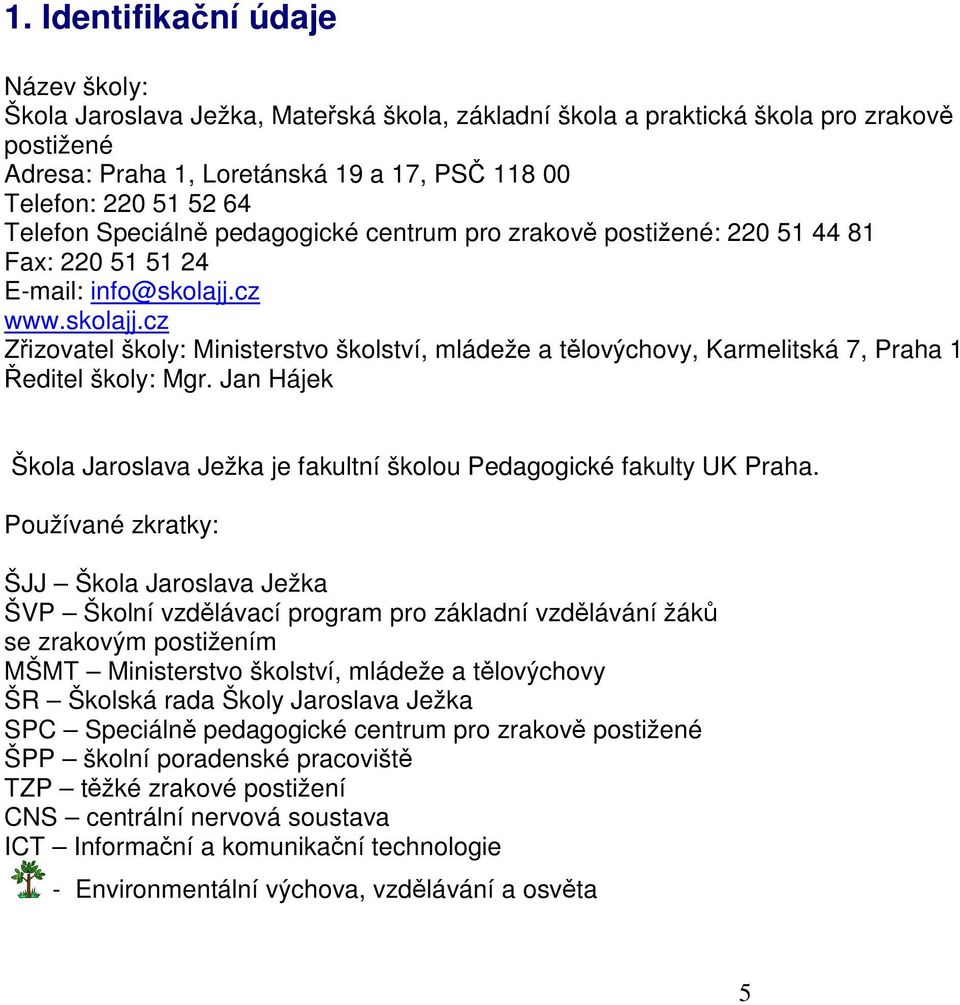 1. Identifikační údaje

Název školy:
Škola Jaroslava Ježka, Mateřská škola, základní škola a praktická škola pro zrakově postižené
Adresa: Praha 1, Loretánská 19 a 17, PSČ 118 00
Telefon: 220 51 52 64
Telefon Speciálně pedagogické centrum pro zrakově postižené: 220 51 44 81
Fax: 220 51 51 24
E-mail: info@skolajj.cz
www.skolajj.cz
Zřizovatel školy: Ministerstvo školství, mládeže a tělovýchovy, Karmelitská 7, Praha 1
Ředitel školy: Mgr. Jan Hájek

Škola Jaroslava Ježka je fakultní školou Pedagogické fakulty UK Praha.

Používané zkratky:

ŠJJ – Škola Jaroslava Ježka
ŠVP – Školní vzdělávací program pro základní vzdělávání žáků se zrakovým postižením
MŠMT – Ministerstvo školství, mládeže a tělovýchovy
ŠR – Školská rada Školy Jaroslava Ježka
SPC – Speciálně pedagogické centrum pro zrakově postižené
ŠPP – školní poradenské pracoviště
TZP – těžké zrakové postižení
CNS – centrální nervová soustava
ICT – Informační a komunikační technologie
- Environmentální výchova, vzdělávání a osvěta

5